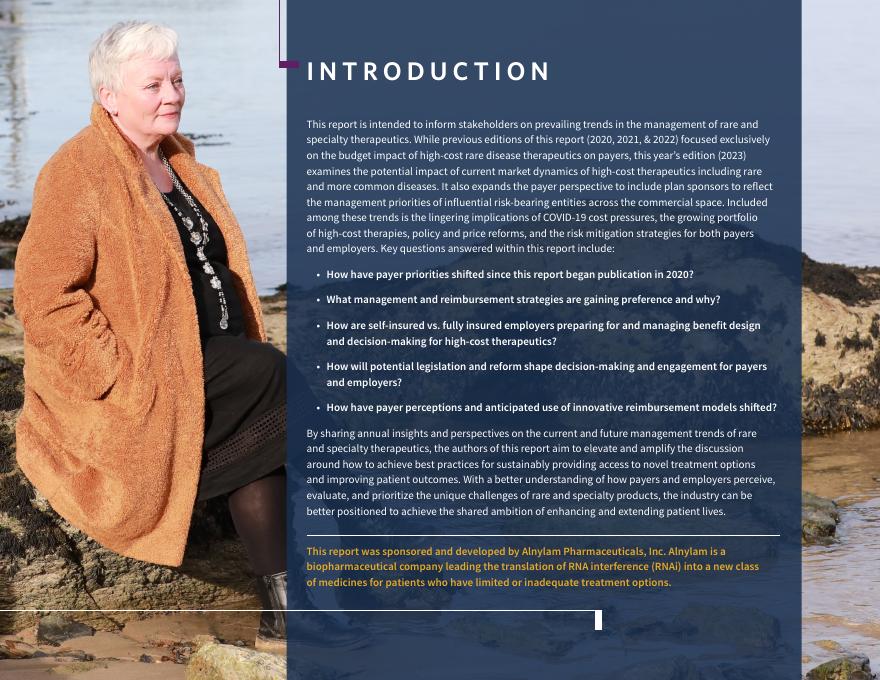 INTRODUCTION

This report is intended to inform stakeholders on prevailing trends in the management of rare and specialty therapeutics. While previous editions of this report (2020, 2021, & 2022) focused exclusively on the budget impact of high-cost rare disease therapeutics on payers, this year's edition (2023) examines the potential impact of current market dynamics of high-cost therapeutics including rare and more common diseases. It also expands the payer perspective to include plan sponsors to reflect the management priorities of influential risk-bearing entities across the commercial space. Included among these trends is the lingering implications of COVID-19 cost pressures, the growing portfolio of high-cost therapies, policy and price reforms, and the risk mitigation strategies for both payers and employers. Key questions answered within this report include:

• How have payer priorities shifted since this report began publication in 2020?

• What management and reimbursement strategies are gaining preference and why?

• How are self-insured vs. fully insured employers preparing for and managing benefit design and decision-making for high-cost therapeutics?

• How will potential legislation and reform shape decision-making and engagement for payers and employers?

• How have payer perceptions and anticipated use of innovative reimbursement models shifted?

By sharing annual insights and perspectives on the current and future management trends of rare and specialty therapeutics, the authors of this report aim to elevate and amplify the discussion around how to achieve best practices for sustainably providing access to novel treatment options and improving patient outcomes. With a better understanding of how payers and employers perceive, evaluate, and prioritize the unique challenges of rare and specialty products, the industry can be better positioned to achieve the shared ambition of enhancing and extending patient lives.

This report was sponsored and developed by Alnylam Pharmaceuticals, Inc. Alnylam is a biopharmaceutical company leading the translation of RNA interference (RNAi) into a new class of medicines for patients who have limited or inadequate treatment options.